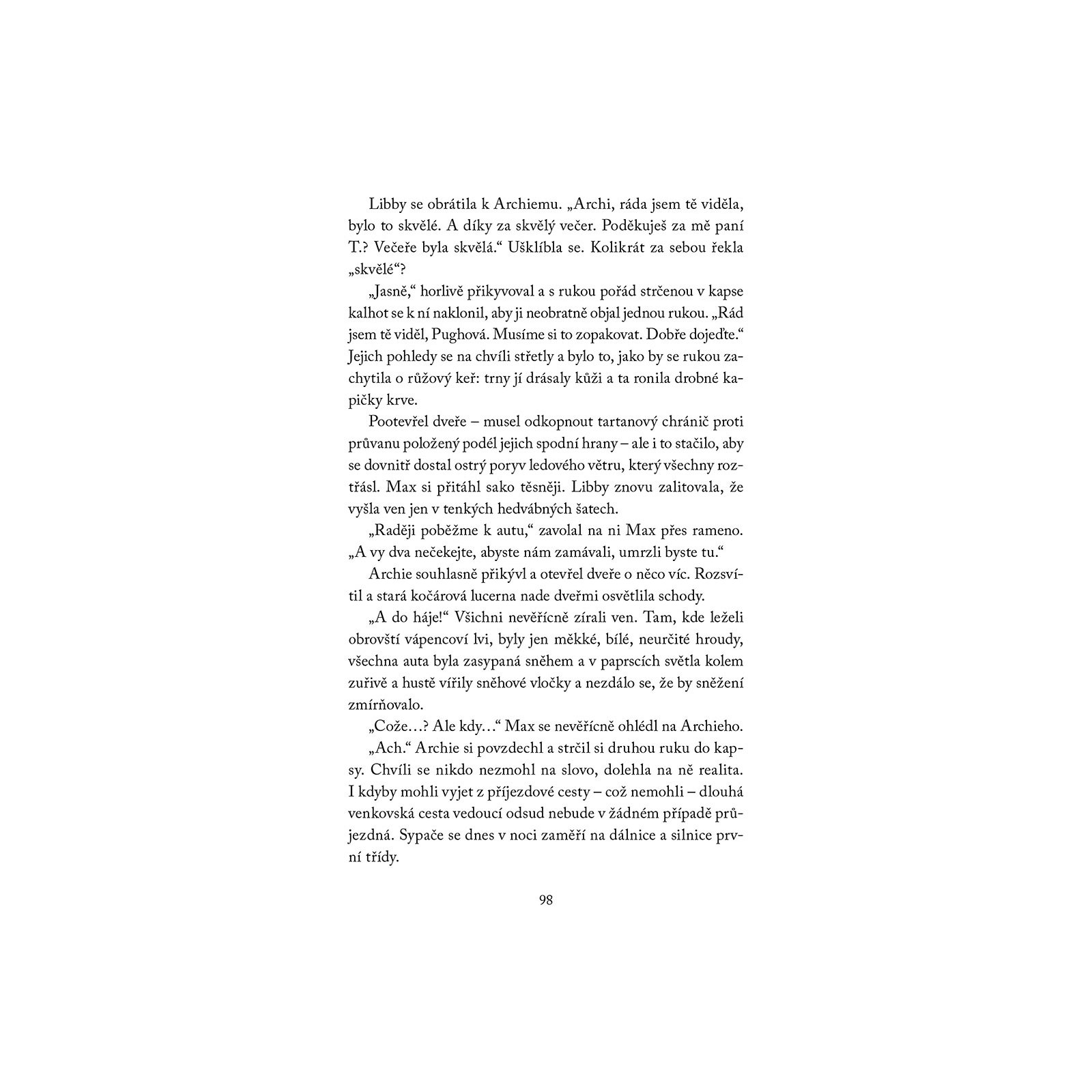 Libby se obrátila k Archiemu. „Archi, ráda jsem tě viděla, bylo to skvělé. A díky za skvělý večer. Poděkuješ za mě paní T.? Večeře byla skvělá.“ Ušklíbla se. Kolikrát za sebou řekla „skvělé“?

„Jasně,“ horlivě přikyvoval a s rukou pořád strčenou v kapse kalhot se k ní naklonil, aby ji neobratně objal jednou rukou. „Rád jsem tě viděl, Pughová. Musíme si to zopakovat. Dobře dojeďte.“ Jejich pohledy se na chvíli střetly a bylo to, jako by se rukou zachytila o růžový keř: trny jí drásaly kůži a ta ronila drobné kapičky krve.

Pootevřel dveře – musel odkopnout tartanový chránič proti průvanu položený podél jejich spodní hrany – ale i to stačilo, aby se dovnitř dostal ostrý poryv ledového větru, který všechny roztřásl. Max si přitáhl sako těsněji. Libby znovu zalitovala, že vyšla ven jen v tenkých hedvábných šatech.

„Raději poběžme k autu,“ zavolal na ni Max přes rameno. „A vy dva nečekejte, abyste nám zamávali, umrzli byste tu.“

Archie souhlasně přikývl a otevřel dveře o něco víc. Rozsvítil a stará kočárová lucerna nade dveřmi osvětlila schody.

„A do háje!“ Všichni nevěřícně zírali ven. Tam, kde leželi obrovští vápencoví lvi, byly jen měkké, bílé, neurčité hroudy, všechna auta byla zasypaná sněhem a v paprscích světla kolem zuřivě a hustě vířily sněhové vločky a nezdálo se, že by sněžení zmírňovalo.

„Cože…? Ale kdy…“ Max se nevěřícně ohlédl na Archieho.

„Ach.“ Archie si povzdechl a strčil si druhou ruku do kapsy. Chvíli se nikdo nezmohl na slovo, dolehla na ně realita. I kdyby mohli vyjet z příjezdové cesty – což nemohli – dlouhá venkovská cesta vedoucí odsud nebude v žádném případě průjezdná. Sypače se dnes v noci zaměří na dálnice a silnice první třídy.

98